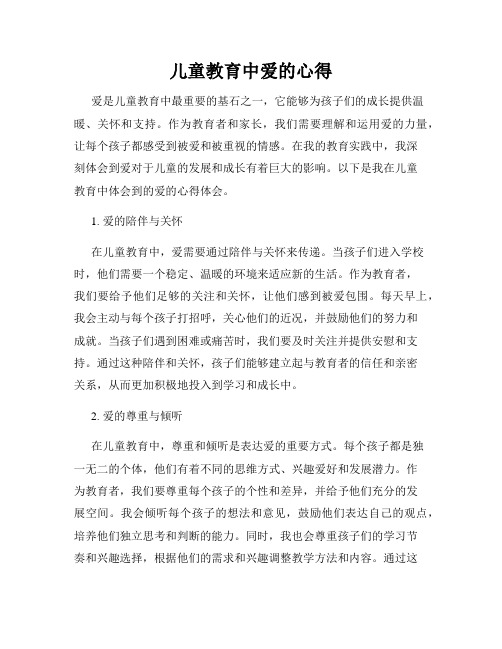 儿童教育中爱的心得

爱是儿童教育中最重要的基石之一，它能够为孩子们的成长提供温暖、关怀和支持。作为教育者和家长，我们需要理解和运用爱的力量，让每个孩子都感受到被爱和被重视的情感。在我的教育实践中，我深刻体会到爱对于儿童的发展和成长有着巨大的影响。以下是我在儿童教育中体会到的爱的心得体会。

1. 爱的陪伴与关怀

在儿童教育中，爱需要通过陪伴与关怀来传递。当孩子们进入学校时，他们需要一个稳定、温暖的环境来适应新的生活。作为教育者，我们要给予他们足够的关注和关怀，让他们感到被爱包围。每天早上，我会主动与每个孩子打招呼，关心他们的近况，并鼓励他们的努力和成就。当孩子们遇到困难或痛苦时，我们要及时关注并提供安慰和支持。通过这种陪伴和关怀，孩子们能够建立起与教育者的信任和亲密关系，从而更加积极地投入到学习和成长中。

2. 爱的尊重与倾听

在儿童教育中，尊重和倾听是表达爱的重要方式。每个孩子都是独一无二的个体，他们有着不同的思维方式、兴趣爱好和发展潜力。作为教育者，我们要尊重每个孩子的个性和差异，并给予他们充分的发展空间。我会倾听每个孩子的想法和意见，鼓励他们表达自己的观点，培养他们独立思考和判断的能力。同时，我也会尊重孩子们的学习节奏和兴趣选择，根据他们的需求和兴趣调整教学方法和内容。通过这